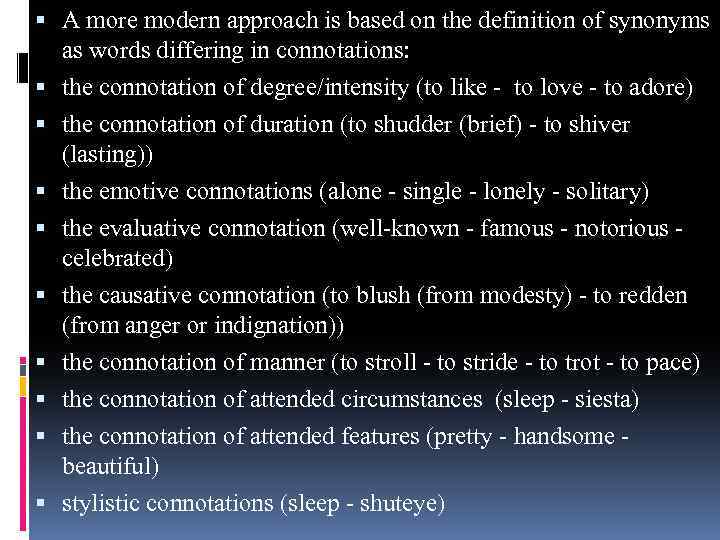 ▪ A more modern approach is based on the definition of synonyms as words differing in connotations:
▪ the connotation of degree/intensity (to like - to love - to adore)
▪ the connotation of duration (to shudder (brief) - to shiver (lasting))
▪ the emotive connotations (alone - single - lonely - solitary)
▪ the evaluative connotation (well-known - famous - notorious - celebrated)
▪ the causative connotation (to blush (from modesty) - to redden (from anger or indignation))
▪ the connotation of manner (to stroll - to stride - to trot - to pace)
▪ the connotation of attended circumstances (sleep - siesta)
▪ the connotation of attended features (pretty - handsome - beautiful)
▪ stylistic connotations (sleep - shuteye)